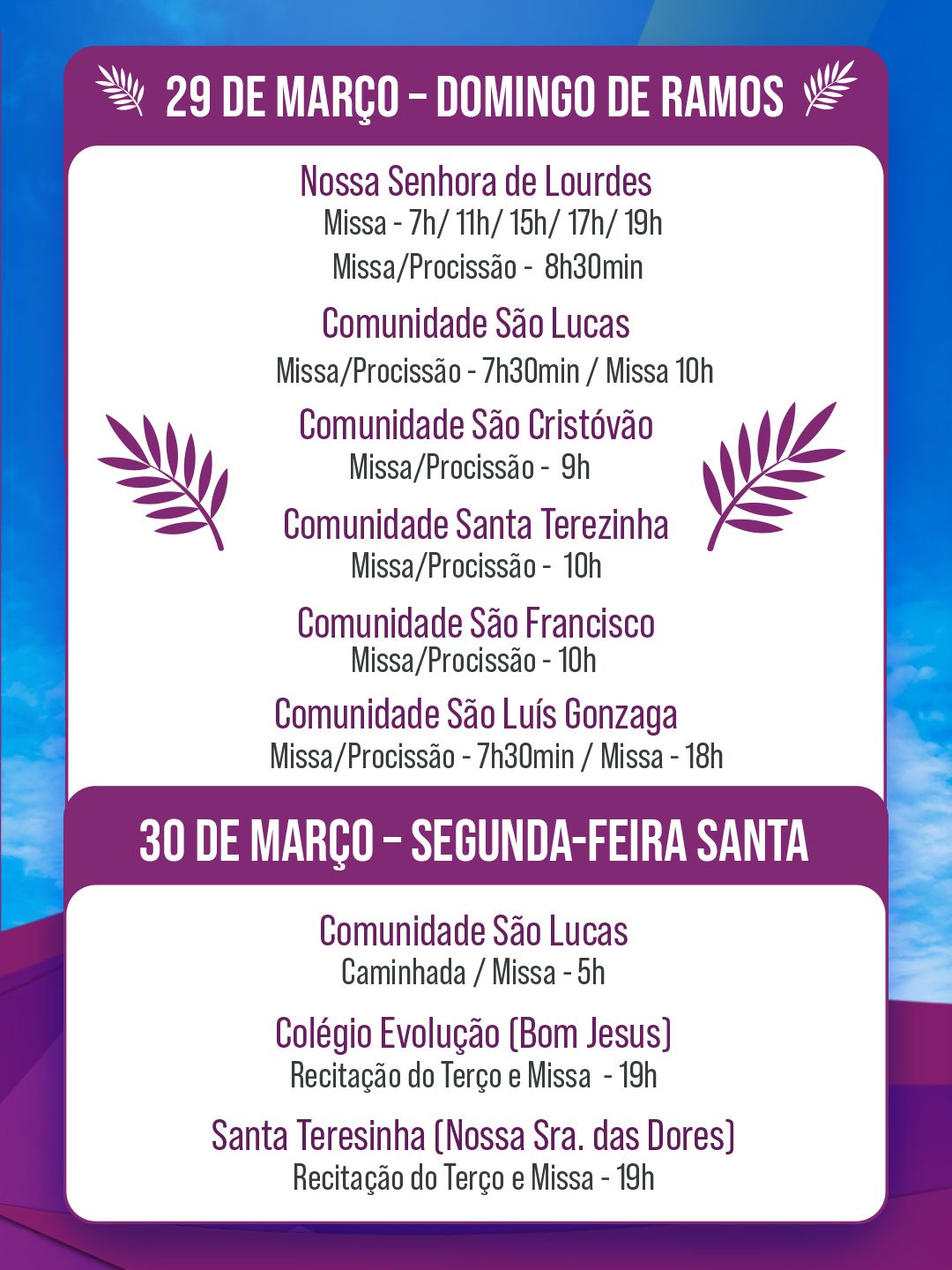 29 DE MARÇO – DOMINGO DE RAMOS

Nossa Senhora de Lourdes
Missa - 7h/ 11h/ 15h/ 17h/ 19h
Missa/Procissão - 8h30min

Comunidade São Lucas
Missa/Procissão - 7h30min / Missa 10h

Comunidade São Cristóvão
Missa/Procissão - 9h

Comunidade Santa Terezinha
Missa/Procissão - 10h

Comunidade São Francisco
Missa/Procissão - 10h

Comunidade São Luís Gonzaga
Missa/Procissão - 7h30min / Missa - 18h

30 DE MARÇO – SEGUNDA-FEIRA SANTA

Comunidade São Lucas
Caminhada / Missa - 5h

Colégio Evolução (Bom Jesus)
Recitação do Terço e Missa - 19h

Santa Teresinha (Nossa Sra. das Dores)
Recitação do Terço e Missa - 19h